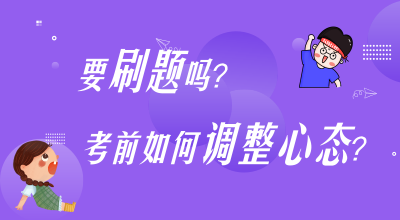 要刷题吗？

考前如何调整心态？